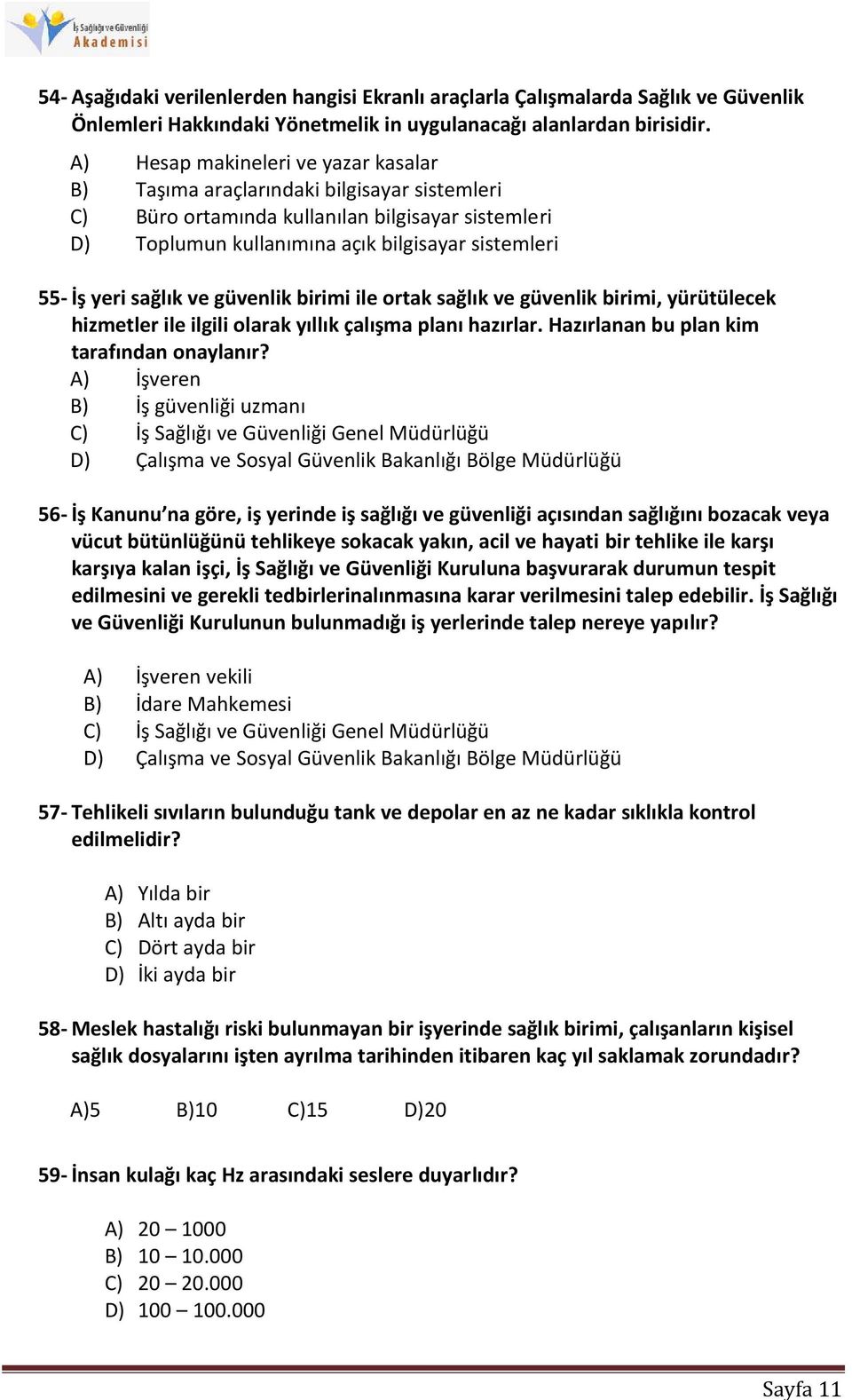 İş Sağlığı ve Güvenliği Akademisi

54- Aşağıdaki verilenlerden hangisi Ekranlı araçlarla Çalışmalarda Sağlık ve Güvenlik Önlemleri Hakkındaki Yönetmelik in uygulanacağı alanlardan birisidir.
A) Hesap makineleri ve yazar kasalar
B) Taşıma araçlarındaki bilgisayar sistemleri
C) Büro ortamında kullanılan bilgisayar sistemleri
D) Toplumun kullanımına açık bilgisayar sistemleri

55- İş yeri sağlık ve güvenlik birimi ile ortak sağlık ve güvenlik birimi, yürütülecek hizmetler ile ilgili olarak yıllık çalışma planı hazırlar. Hazırlanan bu plan kim tarafından onaylanır?
A) İşveren
B) İş güvenliği uzmanı
C) İş Sağlığı ve Güvenliği Genel Müdürlüğü
D) Çalışma ve Sosyal Güvenlik Bakanlığı Bölge Müdürlüğü

56- İş Kanunu’na göre, iş yerinde iş sağlığı ve güvenliği açısından sağlığını bozacak veya vücut bütünlüğünü tehlikeye sokacak yakın, acil ve hayati bir tehlike ile karşı karşıya kalan işçi, İş Sağlığı ve Güvenliği Kuruluna başvurarak durumun tespit edilmesini ve gerekli tedbirlerinalınmasına karar verilmesini talep edebilir. İş Sağlığı ve Güvenliği Kurulunun bulunmadığı iş yerlerinde talep nereye yapılır?

A) İşveren vekili
B) İdare Mahkemesi
C) İş Sağlığı ve Güvenliği Genel Müdürlüğü
D) Çalışma ve Sosyal Güvenlik Bakanlığı Bölge Müdürlüğü

57- Tehlikeli sıvıların bulunduğu tank ve depolar en az ne kadar sıklıkla kontrol edilmelidir?

A) Yılda bir
B) Altı ayda bir
C) Dört ayda bir
D) İki ayda bir

58- Meslek hastalığı riski bulunmayan bir işyerinde sağlık birimi, çalışanların kişisel sağlık dosyalarını işten ayrılma tarihinden itibaren kaç yıl saklamak zorundadır?

A)5 B)10 C)15 D)20

59- İnsan kulağı kaç Hz arasındaki seslere duyarlıdır?

A) 20 – 1000
B) 10 – 10.000
C) 20 – 20.000
D) 100 – 100.000

Sayfa 11